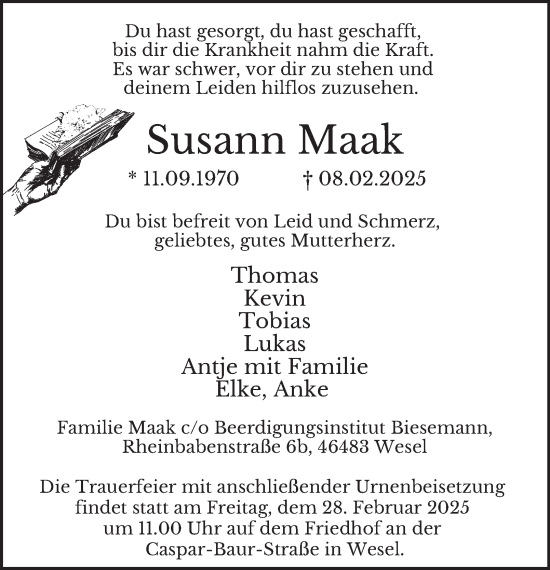 Du hast gesorgt, du hast geschafft,
bis dir die Krankheit nahm die Kraft.
Es war schwer, vor dir zu stehen und
deinem Leiden hilflos zuzusehen.

Susann Maak

* 11.09.1970 † 08.02.2025

Du bist befreit von Leid und Schmerz,
geliebtes, gutes Mutterherz.

Thomas
Kevin
Tobias
Lukas
Antje mit Familie
Elke, Anke

Familie Maak c/o Beerdigungsinstitut Biesemann,
Rheinbabenstraße 6b, 46483 Wesel

Die Trauerfeier mit anschließender Urnenbeisetzung
findet statt am Freitag, dem 28. Februar 2025
um 11.00 Uhr auf dem Friedhof an der
Caspar-Baur-Straße in Wesel.